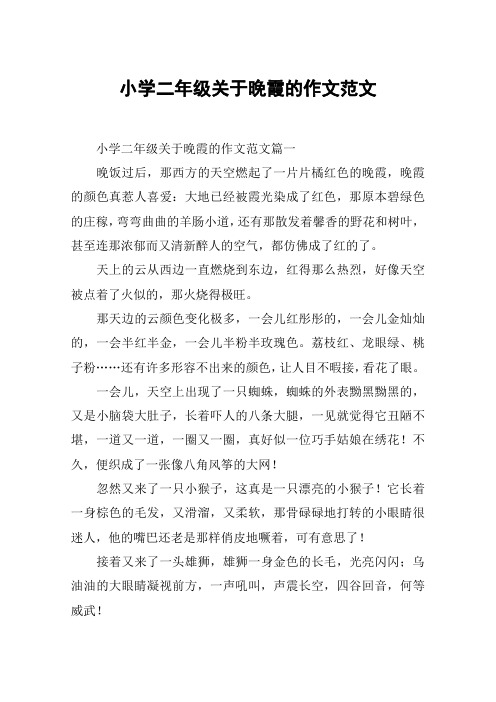 小学二年级关于晚霞的作文范文

小学二年级关于晚霞的作文范文篇一

晚饭过后，那西方的天空燃起了一片片橘红色的晚霞，晚霞的颜色真惹人喜爱：大地已经被霞光染成了红色，那原本碧绿色的庄稼，弯弯曲曲的羊肠小道，还有那散发着馨香的野花和树叶，甚至连那浓郁而又清新醉人的空气，都仿佛成了红的了。

天上的云从西边一直燃烧到东边，红得那么热烈，好像天空被点着了火似的，那火烧得极旺。

那天边的云颜色变化极多，一会儿红彤彤的，一会儿金灿灿的，一会半红半金，一会儿半粉半玫瑰色。荔枝红、龙眼绿、桃子粉……还有许多形容不出来的颜色，让人目不暇接，看花了眼。

一会儿，天空上出现了一只蜘蛛，蜘蛛的外表黝黑黝黑的，又是小脑袋大肚子，长着吓人的八条大腿，一见就觉得它丑陋不堪，一道又一道，一圈又一圈，真好似一位巧手姑娘在绣花！不久，便织成了一张像八角风筝的大网！

忽然又来了一只小猴子，这真是一只漂亮的小猴子！它长着一身棕色的毛发，又滑溜，又柔软，那骨碌碌地打转的小眼睛很迷人，他的嘴巴还老是那样俏皮地噘着，可有意思了！

接着又来了一头雄狮，雄狮一身金色的长毛，光亮闪闪；乌油油的大眼睛凝视前方，一声吼叫，声震长空，四谷回音，何等威武！